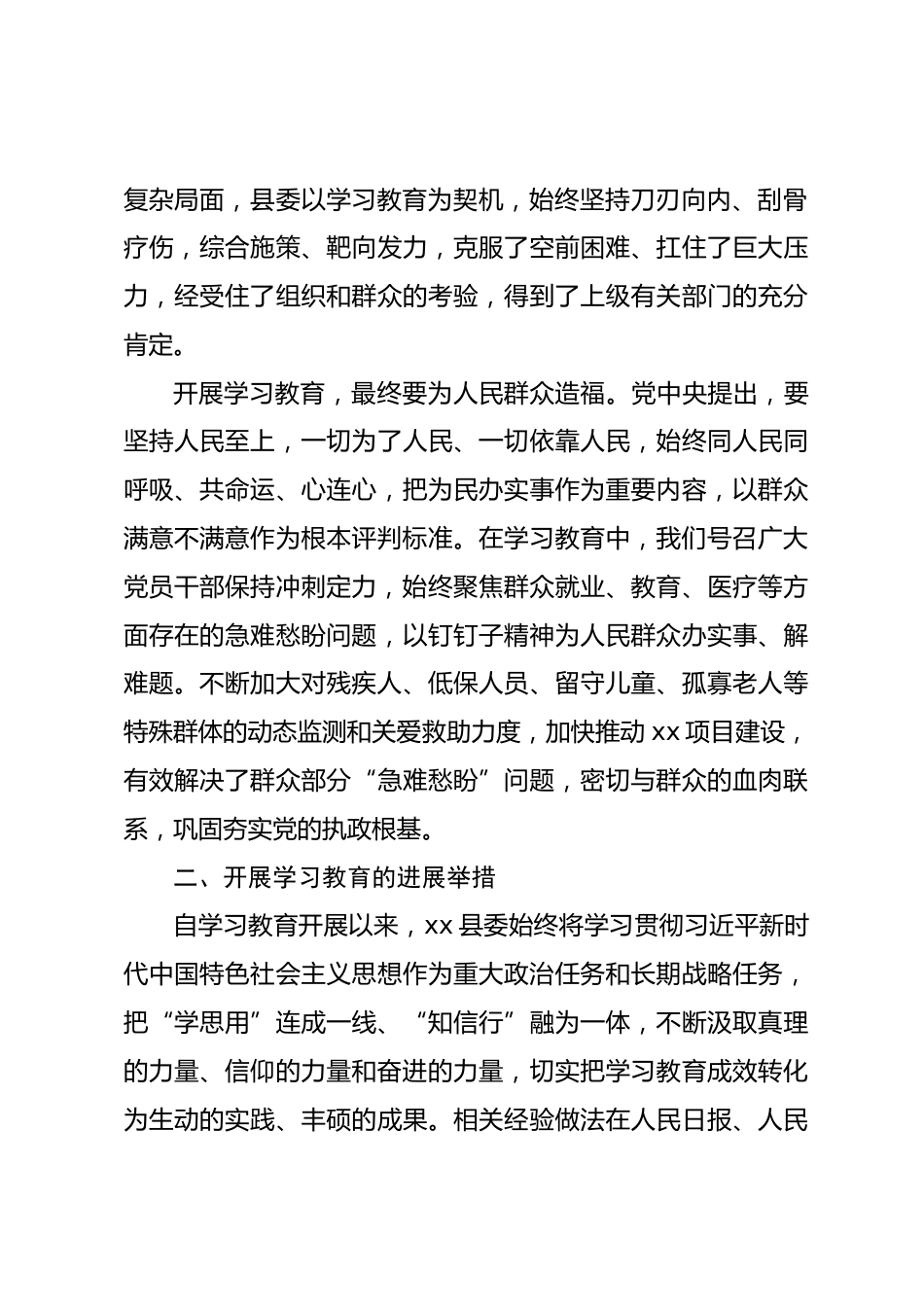 复杂局面，县委以学习教育为契机，始终坚持刀刃向内、刮骨疗伤，综合施策、靶向发力，克服了空前困难、扛住了巨大压力，经受住了组织和群众的考验，得到了上级有关部门的充分肯定。

开展学习教育，最终要为人民群众造福。党中央提出，要坚持人民至上，一切为了人民、一切依靠人民，始终同人民同呼吸、共命运、心连心，把为民办实事作为重要内容，以群众满意不满意作为根本评判标准。在学习教育中，我们号召广大党员干部保持冲刺定力，始终聚焦群众就业、教育、医疗等方面存在的急难愁盼问题，以钉钉子精神为人民群众办实事、解难题。不断加大对残疾人、低保人员、留守儿童、孤寡老人等特殊群体的动态监测和关爱救助力度，加快推动 xx 项目建设，有效解决了群众部分“急难愁盼”问题，密切与群众的血肉联系，巩固夯实党的执政根基。

二、开展学习教育的进展举措

自学习教育开展以来，xx 县委始终将学习贯彻习近平新时代中国特色社会主义思想作为重大政治任务和长期战略任务，把“学思用”连成一线、“知信行”融为一体，不断汲取真理的力量、信仰的力量和奋进的力量，切实把学习教育成效转化为生动的实践、丰硕的成果。相关经验做法在人民日报、人民